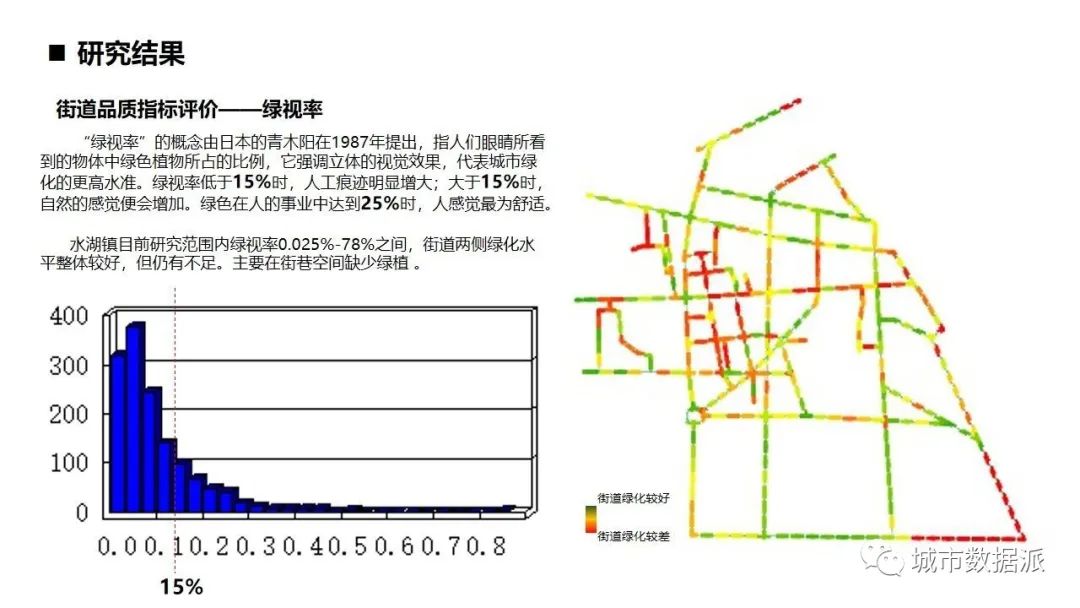 ■ 研究结果

街道品质指标评价——绿视率

“绿视率”的概念由日本的青木阳在1987年提出，指人们眼睛所看到的物体中绿色植物所占的比例，它强调立体的视觉效果，代表城市绿化的更高水准。绿视率低于15%时，人工痕迹明显增大；大于15%时，自然的感觉便会增加。绿色在人的事业中达到25%时，人感觉最为舒适。

水湖镇目前研究范围内绿视率0.025%-78%之间，街道两侧绿化水平整体较好，但仍有不足。主要在街巷空间缺少绿植 。

400
300
200
100
0
0.0 0.1 0.2 0.3 0.4 0.5 0.6 0.7 0.8
15%

街道绿化较好
街道绿化较差

城市数据派